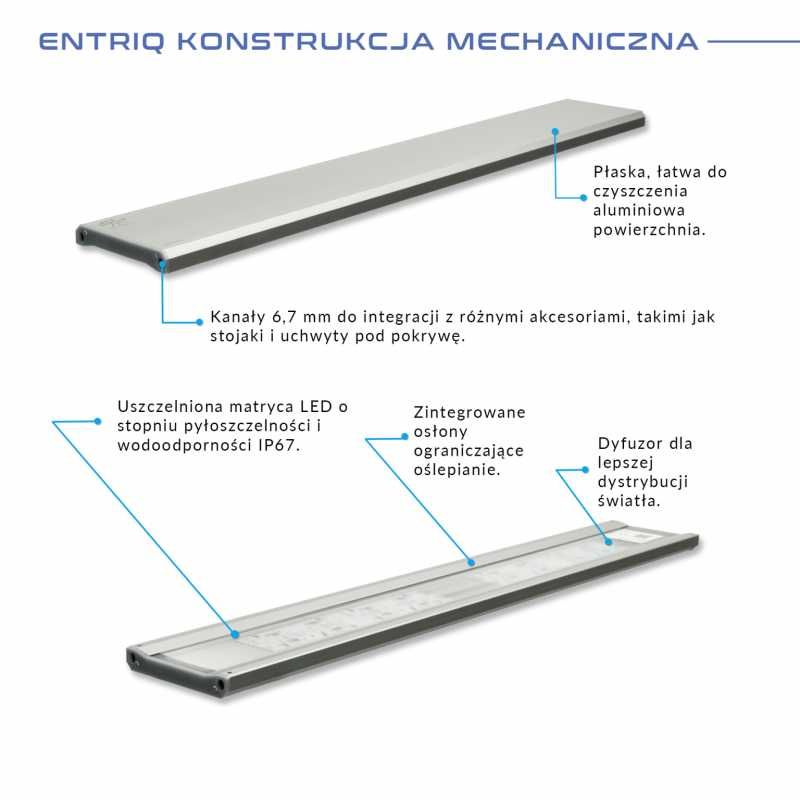 ENTRIQ KONSTRUKCJA MECHANICZNA

Płaska, łatwa do czyszczenia aluminiowa powierzchnia.

Kanały 6,7 mm do integracji z różnymi akcesoriami, takimi jak stojaki i uchwyty pod pokrywę.

Uszczelniona matryca LED o stopniu pyłoszczelności i wodoodporności IP67.

Zintegrowane osłony ograniczające oślepianie.

Dyfuzor dla lepszej dystrybucji światła.